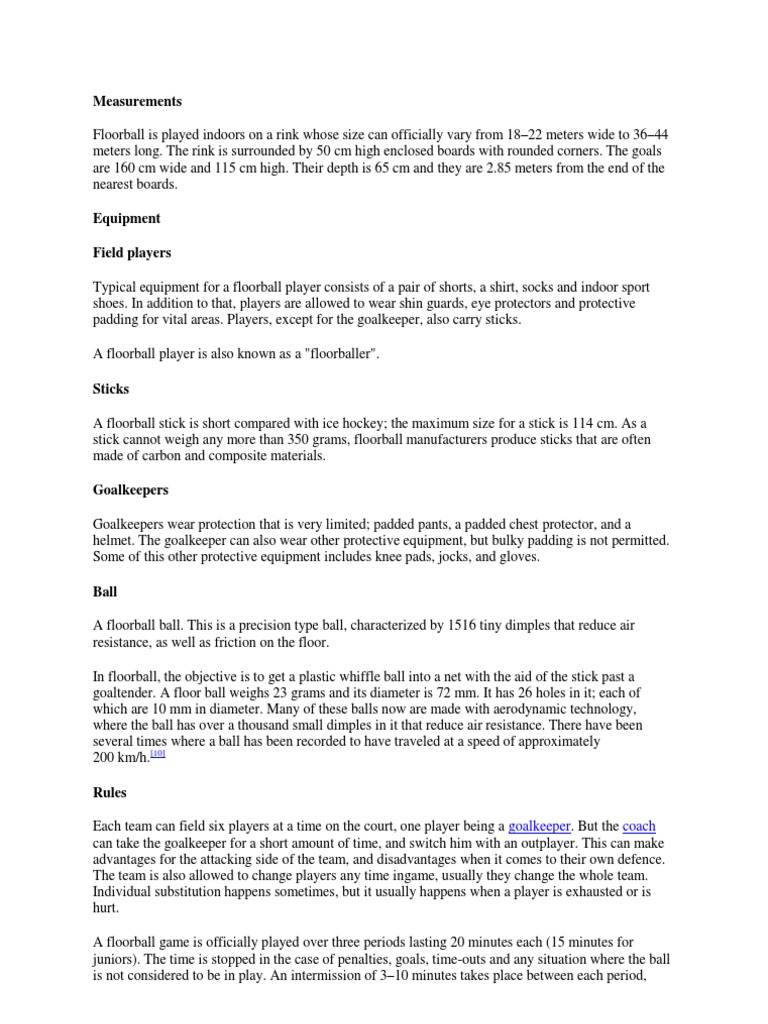 Measurements

Floorball is played indoors on a rink whose size can officially vary from 18–22 meters wide to 36–44 meters long. The rink is surrounded by 50 cm high enclosed boards with rounded corners. The goals are 160 cm wide and 115 cm high. Their depth is 65 cm and they are 2.85 meters from the end of the nearest boards.

Equipment

Field players

Typical equipment for a floorball player consists of a pair of shorts, a shirt, socks and indoor sport shoes. In addition to that, players are allowed to wear shin guards, eye protectors and protective padding for vital areas. Players, except for the goalkeeper, also carry sticks.

A floorball player is also known as a "floorballer".

Sticks

A floorball stick is short compared with ice hockey; the maximum size for a stick is 114 cm. As a stick cannot weigh any more than 350 grams, floorball manufacturers produce sticks that are often made of carbon and composite materials.

Goalkeepers

Goalkeepers wear protection that is very limited; padded pants, a padded chest protector, and a helmet. The goalkeeper can also wear other protective equipment, but bulky padding is not permitted. Some of this other protective equipment includes knee pads, jocks, and gloves.

Ball

A floorball ball. This is a precision type ball, characterized by 1516 tiny dimples that reduce air resistance, as well as friction on the floor.

In floorball, the objective is to get a plastic whiffle ball into a net with the aid of the stick past a goaltender. A floor ball weighs 23 grams and its diameter is 72 mm. It has 26 holes in it; each of which are 10 mm in diameter. Many of these balls now are made with aerodynamic technology, where the ball has over a thousand small dimples in it that reduce air resistance. There have been several times where a ball has been recorded to have traveled at a speed of approximately 200 km/h.[10]

Rules

Each team can field six players at a time on the court, one player being a goalkeeper. But the coach can take the goalkeeper for a short amount of time, and switch him with an outplayer. This can make advantages for the attacking side of the team, and disadvantages when it comes to their own defence. The team is also allowed to change players any time ingame, usually they change the whole team. Individual substitution happens sometimes, but it usually happens when a player is exhausted or is hurt.

A floorball game is officially played over three periods lasting 20 minutes each (15 minutes for juniors). The time is stopped in the case of penalties, goals, time-outs and any situation where the ball is not considered to be in play. An intermission of 3–10 minutes takes place between each period,